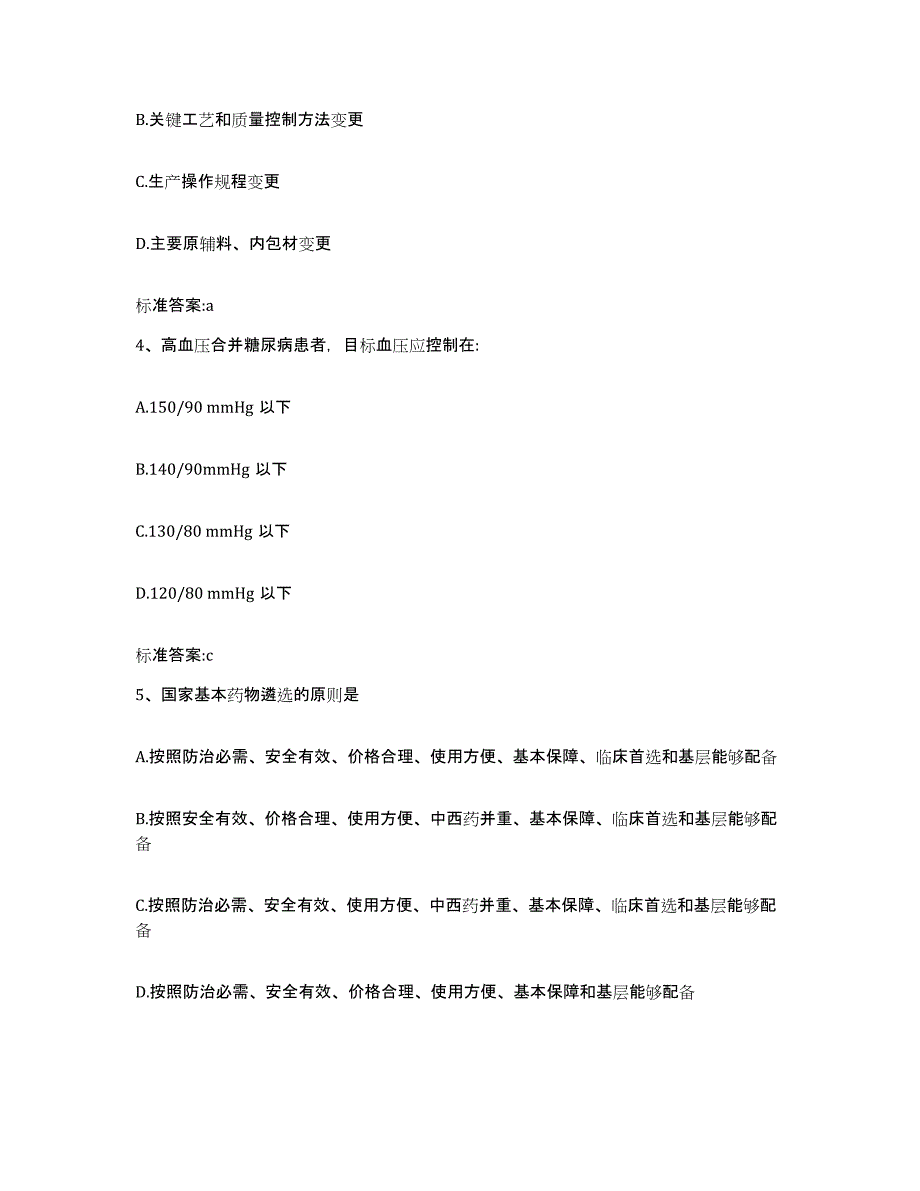 B.关键工艺和质量控制方法变更

C.生产操作规程变更

D.主要原辅料、内包材变更

标准答案:a

4、高血压合并糖尿病患者，目标血压应控制在:

A.150/90 mmHg 以下

B.140/90mmHg 以下

C.130/80 mmHg 以下

D.120/80 mmHg 以下

标准答案:c

5、国家基本药物遴选的原则是

A.按照防治必需、安全有效、价格合理、使用方便、基本保障、临床首选和基层能够配备

B.按照安全有效、价格合理、使用方便、中西药并重、基本保障、临床首选和基层能够配备

C.按照防治必需、安全有效、使用方便、中西药并重、基本保障、临床首选和基层能够配备

D.按照防治必需、安全有效、价格合理、使用方便、基本保障和基层能够配备